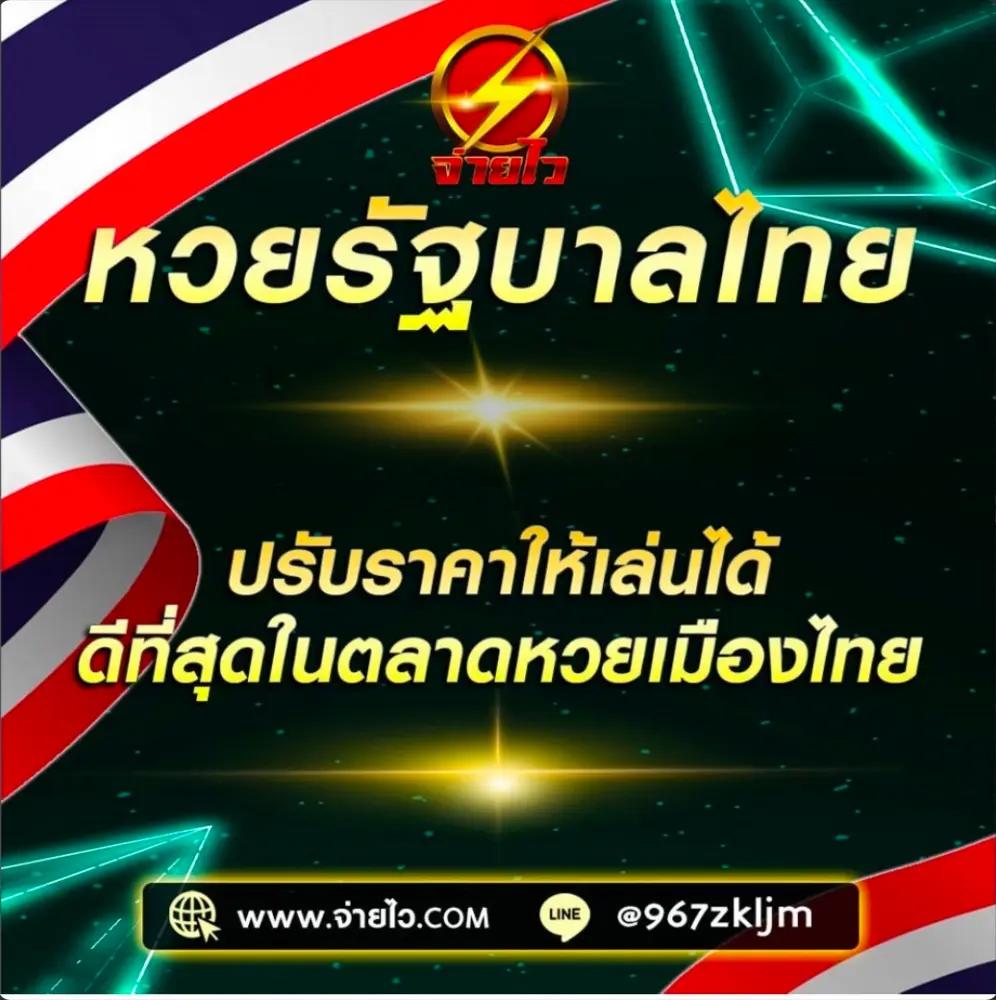 จ่ายไว

หวยรัฐบาลไทย

ปรับราคาให้เล่นได้
ดีที่สุดในตลาดหวยเมืองไทย

www.จ่ายไว.COM LINE @967zkljm